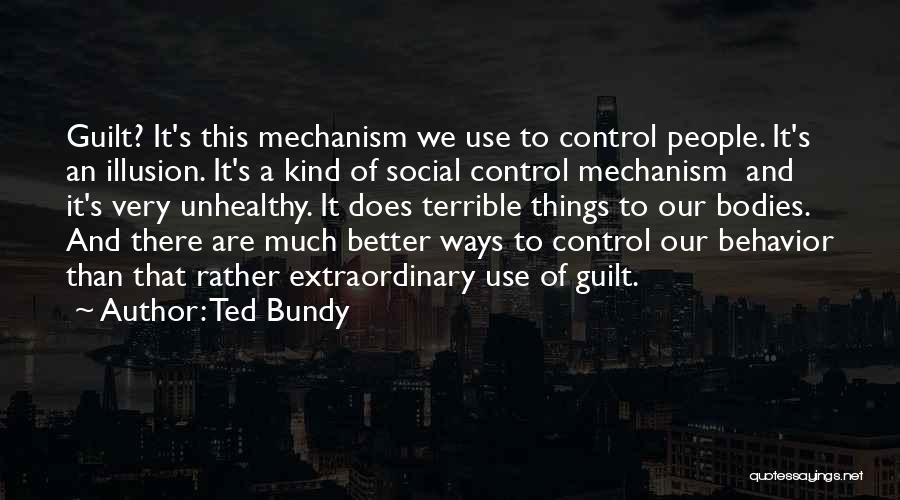 Guilt? It's this mechanism we use to control people. It's an illusion. It's a kind of social control mechanism and it's very unhealthy. It does terrible things to our bodies. And there are much better ways to control our behavior than that rather extraordinary use of guilt.

~ Author: Ted Bundy

quotessayings.net